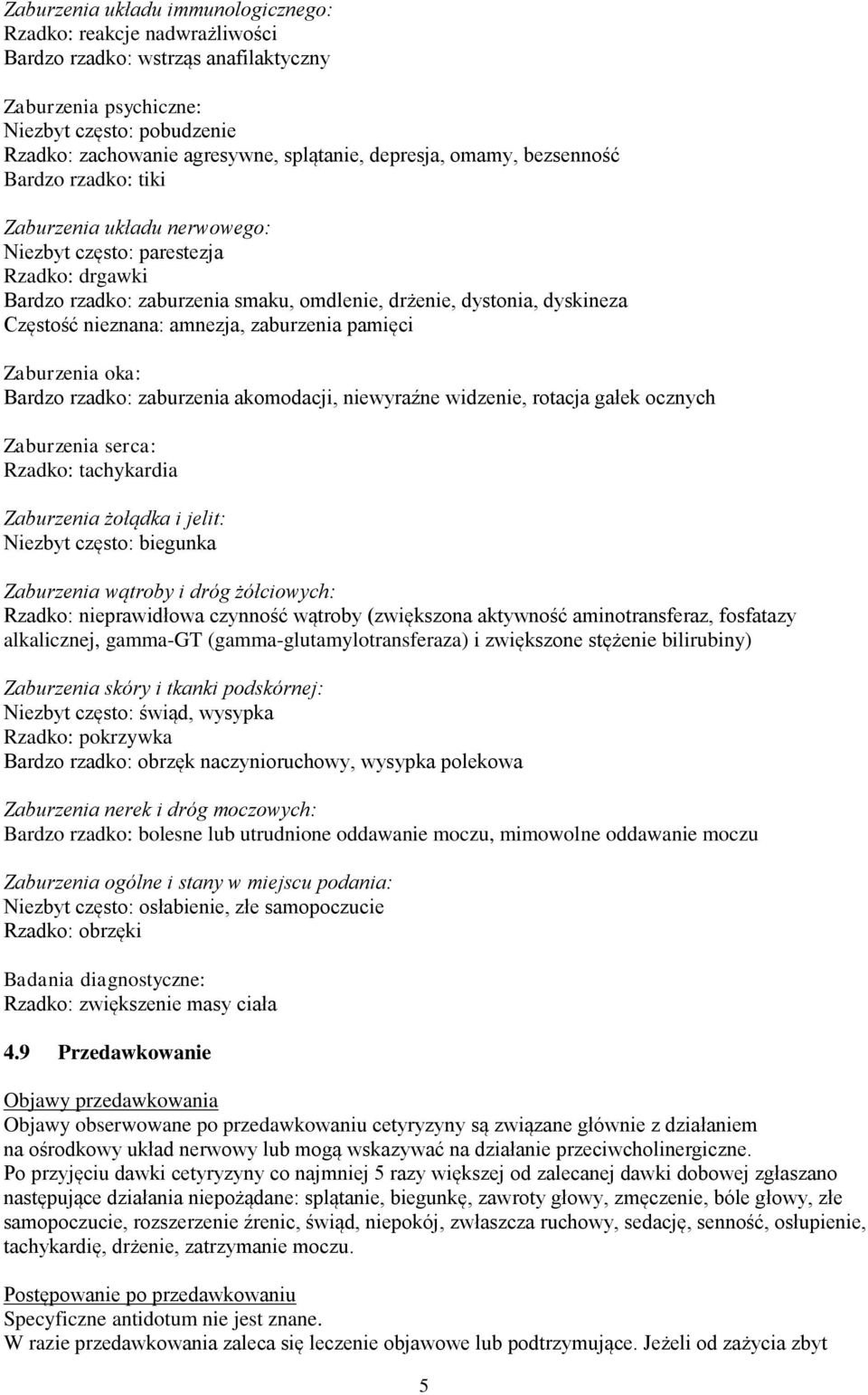 Zaburzenia układu immunologicznego:
Rzadko: reakcje nadwrażliwości
Bardzo rzadko: wstrząs anafilaktyczny

Zaburzenia psychiczne:
Niezbyt często: pobudzenie
Rzadko: zachowanie agresywne, splątanie, depresja, omamy, bezsenność
Bardzo rzadko: tiki

Zaburzenia układu nerwowego:
Niezbyt często: parestezja
Rzadko: drgawki
Bardzo rzadko: zaburzenia smaku, omdlenie, drżenie, dystonia, dyskineza
Częstość nieznana: amnezja, zaburzenia pamięci

Zaburzenia oka:
Bardzo rzadko: zaburzenia akomodacji, niewyraźne widzenie, rotacja gałek ocznych

Zaburzenia serca:
Rzadko: tachykardia

Zaburzenia żołądka i jelit:
Niezbyt często: biegunka

Zaburzenia wątroby i dróg żółciowych:
Rzadko: nieprawidłowa czynność wątroby (zwiększona aktywność aminotransferaz, fosfatazy alkalicznej, gamma-GT (gamma-glutamylotransferaza) i zwiększone stężenie bilirubiny)

Zaburzenia skóry i tkanki podskórnej:
Niezbyt często: świąd, wysypka
Rzadko: pokrzywka
Bardzo rzadko: obrzęk naczynioruchowy, wysypka polekowa

Zaburzenia nerek i dróg moczowych:
Bardzo rzadko: bolesne lub utrudnione oddawanie moczu, mimowolne oddawanie moczu

Zaburzenia ogólne i stany w miejscu podania:
Niezbyt często: osłabienie, złe samopoczucie
Rzadko: obrzęki

Badania diagnostyczne:
Rzadko: zwiększenie masy ciała

4.9 Przedawkowanie

Objawy przedawkowania
Objawy obserwowane po przedawkowaniu cetyryzyny są związane głównie z działaniem na ośrodkowy układ nerwowy lub mogą wskazywać na działanie przeciwcholinergiczne.
Po przyjęciu dawki cetyryzyny co najmniej 5 razy większej od zalecanej dawki dobowej zgłaszano następujące działania niepożądane: splątanie, biegunkę, zawroty głowy, zmęczenie, bóle głowy, złe samopoczucie, rozszerzenie źrenic, świąd, niepokój, zwłaszcza ruchowy, sedację, senność, osłupienie, tachykardię, drżenie, zatrzymanie moczu.

Postępowanie po przedawkowaniu
Specyficzne antidotum nie jest znane.
W razie przedawkowania zaleca się leczenie objawowe lub podtrzymujące. Jeżeli od zażycia zbyt

5